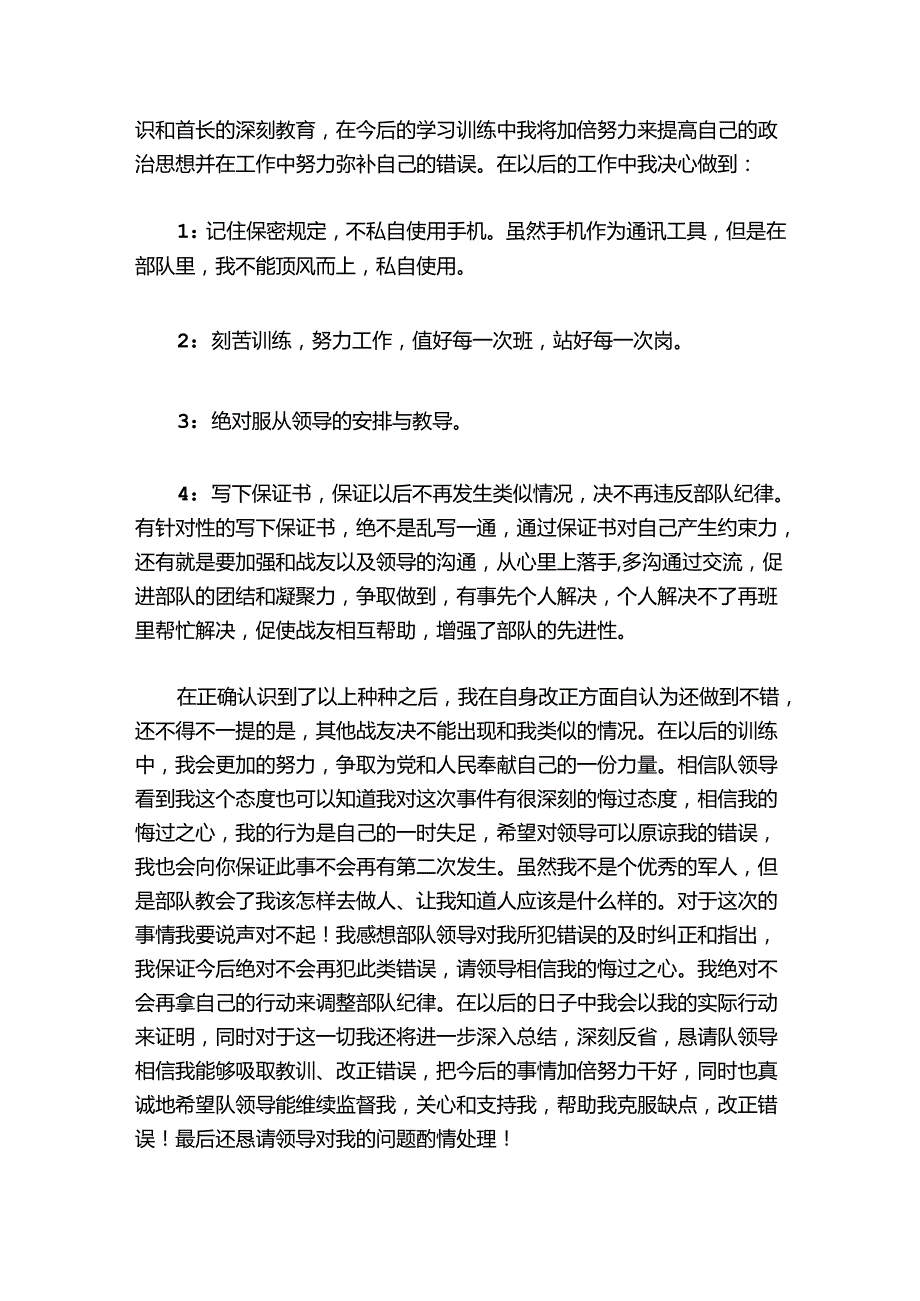 识和首长的深刻教育，在今后的学习训练中我将加倍努力来提高自己的政治思想并在工作中努力弥补自己的错误。在以后的工作中我决心做到：

1：记住保密规定，不私自使用手机。虽然手机作为通讯工具，但是在部队里，我不能顶风而上，私自使用。

2：刻苦训练，努力工作，值好每一次班，站好每一次岗。

3：绝对服从领导的安排与教导。

4：写下保证书，保证以后不再发生类似情况，决不再违反部队纪律。有针对性的写下保证书，绝不是乱写一通，通过保证书对自己产生约束力，还有就是要加强和战友以及领导的沟通，从心里上落手,多沟通过交流，促进部队的团结和凝聚力，争取做到，有事先个人解决，个人解决不了再班里帮忙解决，促使战友相互帮助，增强了部队的先进性。

在正确认识到了以上种种之后，我在自身改正方面自认为还做到不错，还不得不一提的是，其他战友决不能出现和我类似的情况。在以后的训练中，我会更加的努力，争取为党和人民奉献自己的一份力量。相信队领导看到我这个态度也可以知道我对这次事件有很深刻的悔过态度，相信我的悔过之心，我的行为是自己的一时失足，希望对领导可以原谅我的错误，我也会向你保证此事不会再有第二次发生。虽然我不是个优秀的军人，但是部队教会了我该怎样去做人、让我知道人应该是什么样的。对于这次的事情我要说声对不起！我感想部队领导对我所犯错误的及时纠正和指出，我保证今后绝对不会再犯此类错误，请领导相信我的悔过之心。我绝对不会再拿自己的行动来调整部队纪律。在以后的日子中我会以我的实际行动来证明，同时对于这一切我还将进一步深入总结，深刻反省，恳请队领导相信我能够吸取教训、改正错误，把今后的事情加倍努力干好，同时也真诚地希望队领导能继续监督我，关心和支持我，帮助我克服缺点，改正错误！最后还恳请领导对我的问题酌情处理！